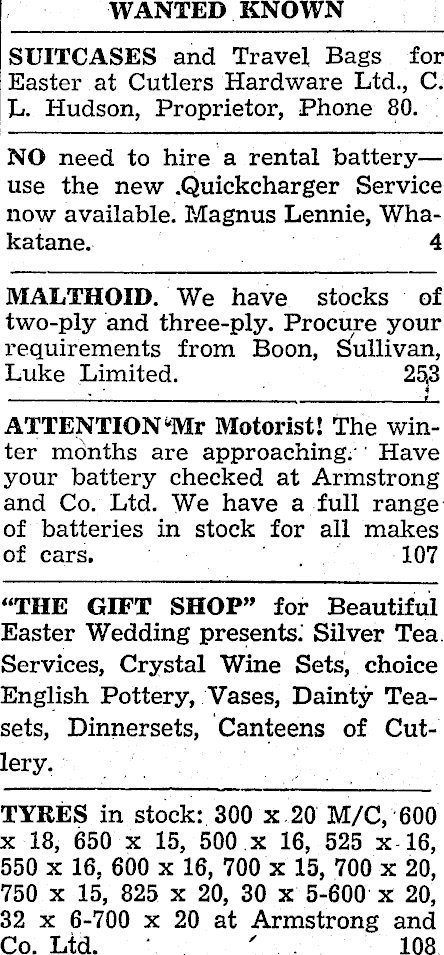 WANTED KNOWN

SUITCASES and Travel Bags for Easter at Cutlers Hardware Ltd., C. L. Hudson, Proprietor, Phone 80.

NO need to hire a rental battery—use the new .Quickcharger Service now available. Magnus Lennie, Whakatane. 4

MALTHOID. We have stocks of two-ply and three-ply. Procure your requirements from Boon, Sullivan, Luke Limited. 253

ATTENTION Mr Motorist! The winter months are approaching. Have your battery checked at Armstrong and Co. Ltd. We have a full range of batteries in stock for all makes of cars. 107

"THE GIFT SHOP" for Beautiful Easter Wedding presents. Silver Tea Services, Crystal Wine Sets, choice English Pottery, Vases, Dainty Teasets, Dinnersets, Canteens of Cutlery.

TYRES in stock: 300 x 20 M/C, 600 x 18, 650 x 15, 500 x 16, 525 x 16, 550 x 16, 600 x 16, 700 x 15, 700 x 20, 750 x 15, 825 x 20, 30 x 5-600 x 20, 32 x 6-700 x 20 at Armstrong and Co. Ltd. 108